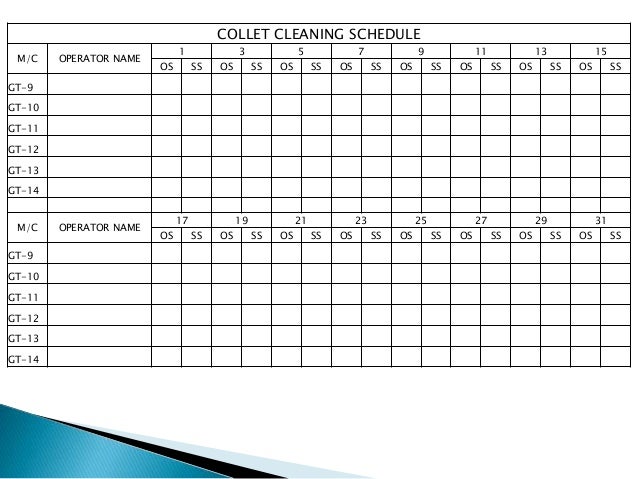 COLLET CLEANING SCHEDULE

| M/C | OPERATOR NAME | 1 | | 3 | | 5 | | 7 | | 9 | | 11 | | 13 | | 15 | |
|---|---|---|---|---|---|---|---|---|---|---|---|---|---|---|---|---|---|
| | | OS | SS | OS | SS | OS | SS | OS | SS | OS | SS | OS | SS | OS | SS | OS | SS |
| GT-9 | | | | | | | | | | | | | | | | | |
| GT-10 | | | | | | | | | | | | | | | | | |
| GT-11 | | | | | | | | | | | | | | | | | |
| GT-12 | | | | | | | | | | | | | | | | | |
| GT-13 | | | | | | | | | | | | | | | | | |
| GT-14 | | | | | | | | | | | | | | | | | |

| M/C | OPERATOR NAME | 17 | | 19 | | 21 | | 23 | | 25 | | 27 | | 29 | | 31 | |
|---|---|---|---|---|---|---|---|---|---|---|---|---|---|---|---|---|---|
| | | OS | SS | OS | SS | OS | SS | OS | SS | OS | SS | OS | SS | OS | SS | OS | SS |
| GT-9 | | | | | | | | | | | | | | | | | |
| GT-10 | | | | | | | | | | | | | | | | | |
| GT-11 | | | | | | | | | | | | | | | | | |
| GT-12 | | | | | | | | | | | | | | | | | |
| GT-13 | | | | | | | | | | | | | | | | | |
| GT-14 | | | | | | | | | | | | | | | | | |